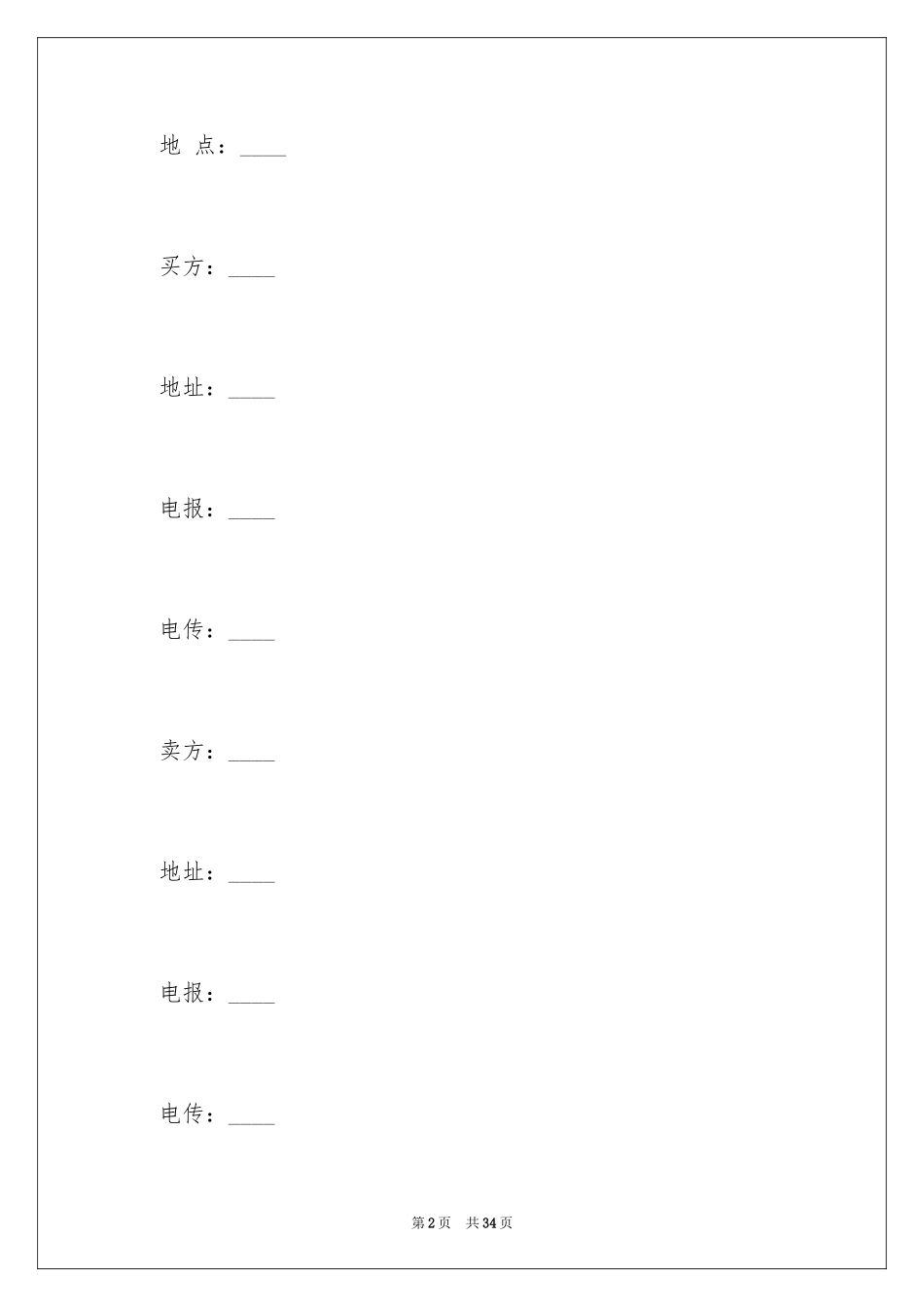 地 点：____

买方：____

地址：____

电报：____

电传：____

卖方：____

地址：____

电报：____

电传：____

第 2 页 共 34 页